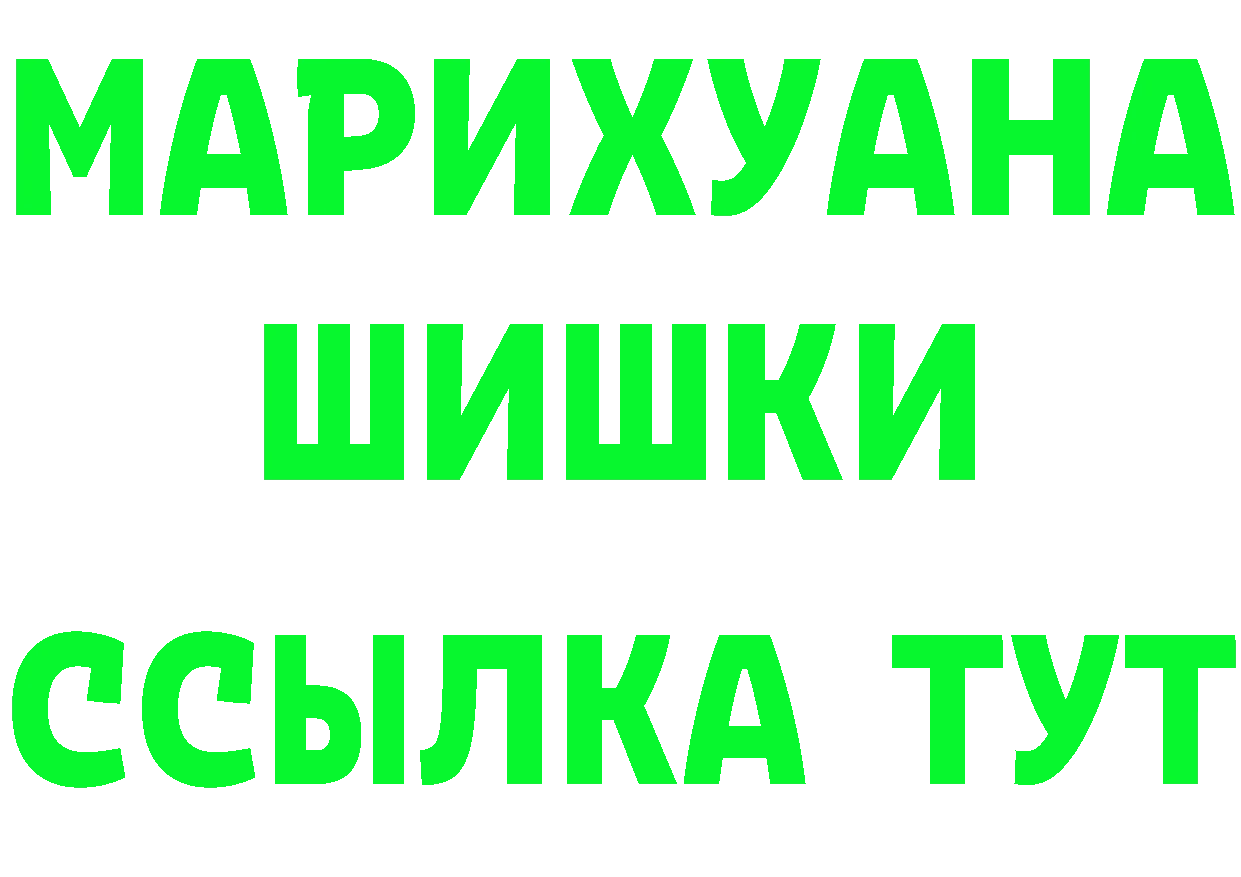 МАРИХУАНА
ШИШКИ
ССЫЛКА ТУТ